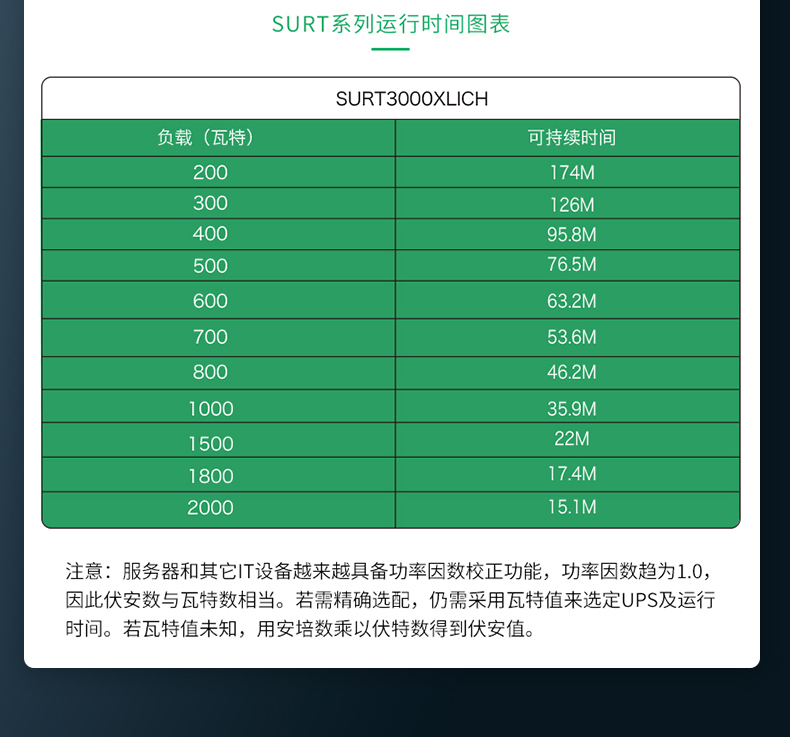 SURT系列运行时间图表

SURT3000XLICH

| 负载（瓦特） | 可持续时间 |
|---|---|
| 200 | 174M |
| 300 | 126M |
| 400 | 95.8M |
| 500 | 76.5M |
| 600 | 63.2M |
| 700 | 53.6M |
| 800 | 46.2M |
| 1000 | 35.9M |
| 1500 | 22M |
| 1800 | 17.4M |
| 2000 | 15.1M |

注意：服务器和其它IT设备越来越具备功率因数校正功能，功率因数趋为1.0，因此伏安数与瓦特数相当。若需精确选配，仍需采用瓦特值来选定UPS及运行时间。若瓦特值未知，用安培数乘以伏特数得到伏安值。